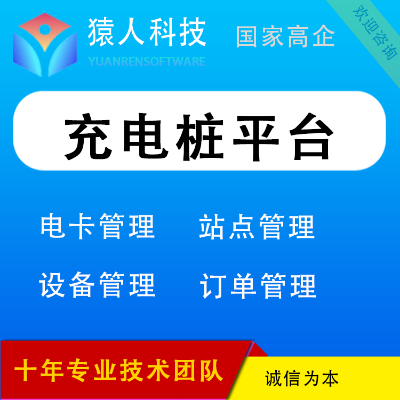 猿人科技
YUANRENSOFTWARE

国家高企

欢迎咨询

充电桩平台

电卡管理　站点管理

设备管理　订单管理

十年专业技术团队

诚信为本